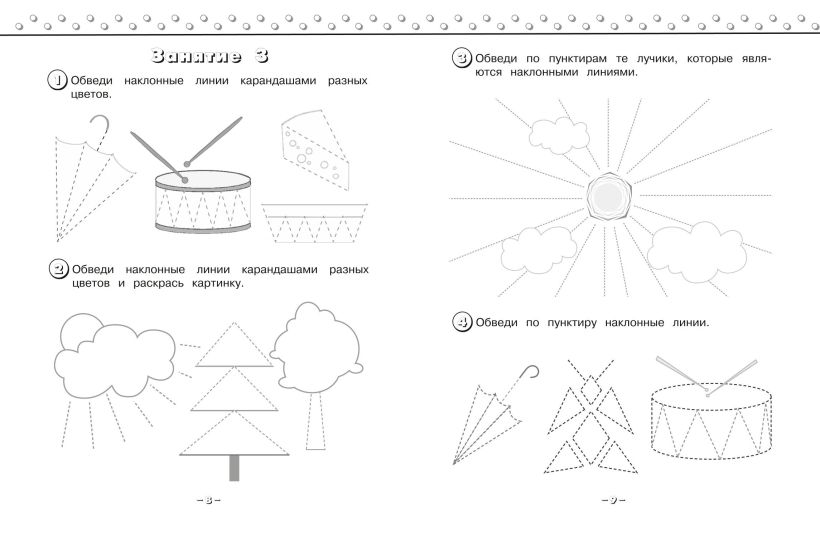 Занятие 3

1 Обведи наклонные линии карандашами разных цветов.

2 Обведи наклонные линии карандашами разных цветов и раскрась картинку.

– 8 –

3 Обведи по пунктирам те лучики, которые являются наклонными линиями.

4 Обведи по пунктиру наклонные линии.

– 9 –